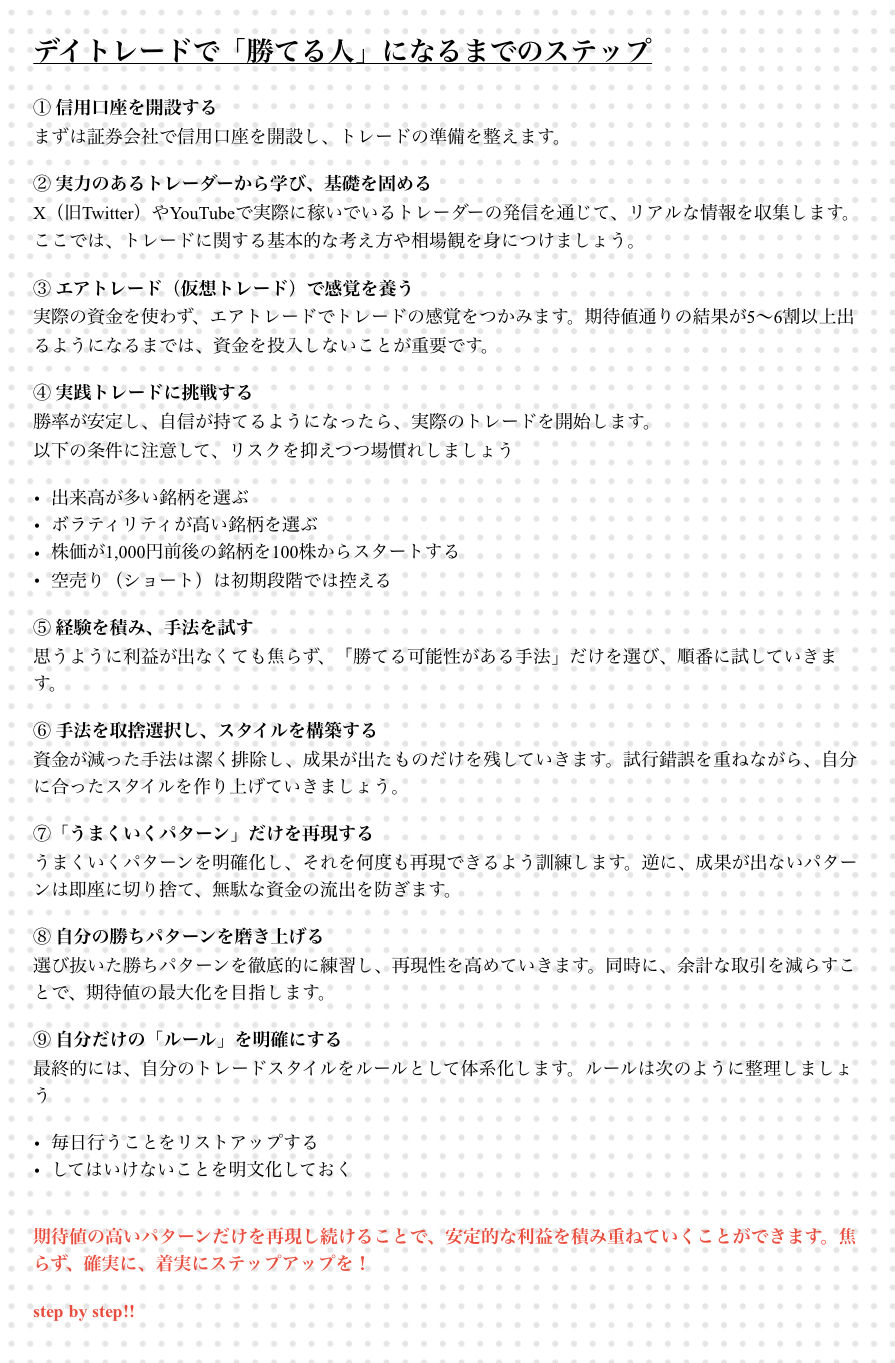 デイトレードで「勝てる人」になるまでのステップ

① 信用口座を開設する
まずは証券会社で信用口座を開設し、トレードの準備を整えます。

② 実力のあるトレーダーから学び、基礎を固める
X（旧Twitter）やYouTubeで実際に稼いでいるトレーダーの発信を通じて、リアルな情報を収集します。ここでは、トレードに関する基本的な考え方や相場観を身につけましょう。

③ エアトレード（仮想トレード）で感覚を養う
実際の資金を使わず、エアトレードでトレードの感覚をつかみます。期待値通りの結果が5〜6割以上出るようになるまでは、資金を投入しないことが重要です。

④ 実践トレードに挑戦する
勝率が安定し、自信が持てるようになったら、実際のトレードを開始します。
以下の条件に注意して、リスクを抑えつつ場慣れしましょう

• 出来高が多い銘柄を選ぶ
• ボラティリティが高い銘柄を選ぶ
• 株価が1,000円前後の銘柄を100株からスタートする
• 空売り（ショート）は初期段階では控える

⑤ 経験を積み、手法を試す
思うように利益が出なくても焦らず、「勝てる可能性がある手法」だけを選び、順番に試していきます。

⑥ 手法を取捨選択し、スタイルを構築する
資金が減った手法は潔く排除し、成果が出たものだけを残していきます。試行錯誤を重ねながら、自分に合ったスタイルを作り上げていきましょう。

⑦「うまくいくパターン」だけを再現する
うまくいくパターンを明確化し、それを何度も再現できるよう訓練します。逆に、成果が出ないパターンは即座に切り捨て、無駄な資金の流出を防ぎます。

⑧ 自分の勝ちパターンを磨き上げる
選び抜いた勝ちパターンを徹底的に練習し、再現性を高めていきます。同時に、余計な取引を減らすことで、期待値の最大化を目指します。

⑨ 自分だけの「ルール」を明確にする
最終的には、自分のトレードスタイルをルールとして体系化します。ルールは次のように整理しましょう

• 毎日行うことをリストアップする
• してはいけないことを明文化しておく

期待値の高いパターンだけを再現し続けることで、安定的な利益を積み重ねていくことができます。焦らず、確実に、着実にステップアップを！

step by step!!